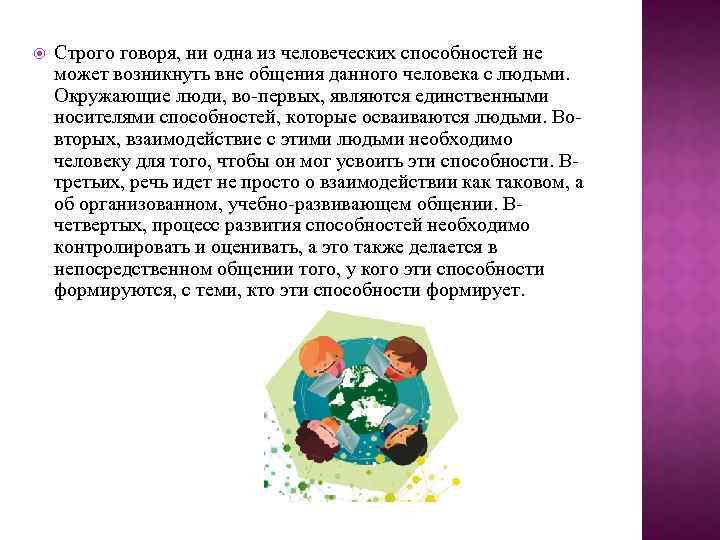 Строго говоря, ни одна из человеческих способностей не может возникнуть вне общения данного человека с людьми. Окружающие люди, во-первых, являются единственными носителями способностей, которые осваиваются людьми. Во-вторых, взаимодействие с этими людьми необходимо человеку для того, чтобы он мог усвоить эти способности. В-третьих, речь идет не просто о взаимодействии как таковом, а об организованном, учебно-развивающем общении. В-четвертых, процесс развития способностей необходимо контролировать и оценивать, а это также делается в непосредственном общении того, у кого эти способности формируются, с теми, кто эти способности формирует.